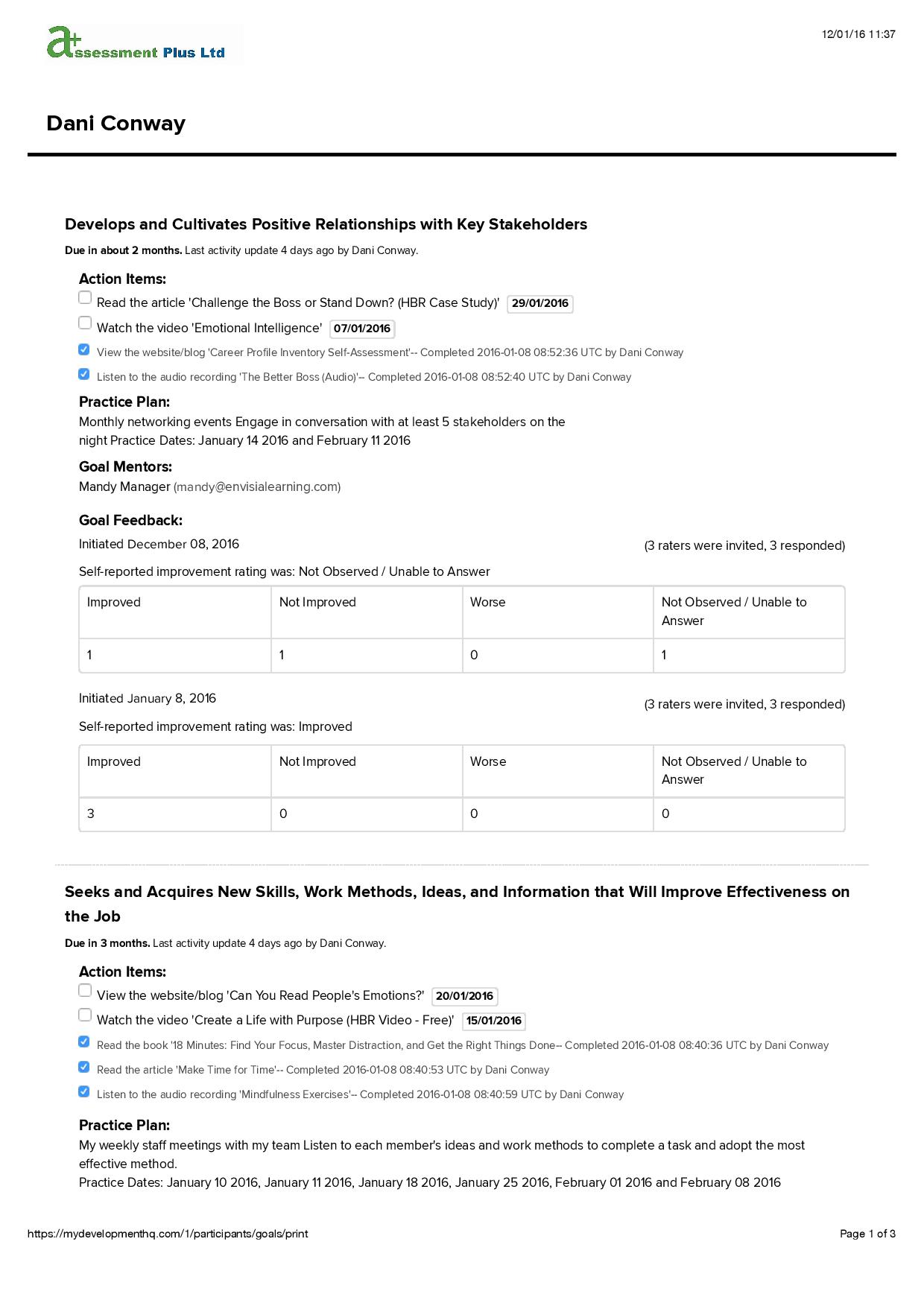 a+ssessment Plus Ltd

12/01/16 11:37

Dani Conway

Develops and Cultivates Positive Relationships with Key Stakeholders

Due in about 2 months. Last activity update 4 days ago by Dani Conway.

Action Items:

Read the article 'Challenge the Boss or Stand Down? (HBR Case Study)' 29/01/2016

Watch the video 'Emotional Intelligence' 07/01/2016

View the website/blog 'Career Profile Inventory Self-Assessment'-- Completed 2016-01-08 08:52:36 UTC by Dani Conway

Listen to the audio recording 'The Better Boss (Audio)'-- Completed 2016-01-08 08:52:40 UTC by Dani Conway

Practice Plan:

Monthly networking events Engage in conversation with at least 5 stakeholders on the night Practice Dates: January 14 2016 and February 11 2016

Goal Mentors:

Mandy Manager (mandy@envisialearning.com)

Goal Feedback:

Initiated December 08, 2016

(3 raters were invited, 3 responded)

Self-reported improvement rating was: Not Observed / Unable to Answer

| Improved | Not Improved | Worse | Not Observed / Unable to Answer |
|---|---|---|---|
| 1 | 1 | 0 | 1 |

Initiated January 8, 2016

(3 raters were invited, 3 responded)

Self-reported improvement rating was: Improved

| Improved | Not Improved | Worse | Not Observed / Unable to Answer |
|---|---|---|---|
| 3 | 0 | 0 | 0 |

Seeks and Acquires New Skills, Work Methods, Ideas, and Information that Will Improve Effectiveness on the Job

Due in 3 months. Last activity update 4 days ago by Dani Conway.

Action Items:

View the website/blog 'Can You Read People's Emotions?' 20/01/2016

Watch the video 'Create a Life with Purpose (HBR Video - Free)' 15/01/2016

Read the book '18 Minutes: Find Your Focus, Master Distraction, and Get the Right Things Done-- Completed 2016-01-08 08:40:36 UTC by Dani Conway

Read the article 'Make Time for Time'-- Completed 2016-01-08 08:40:53 UTC by Dani Conway

Listen to the audio recording 'Mindfulness Exercises'-- Completed 2016-01-08 08:40:59 UTC by Dani Conway

Practice Plan:

My weekly staff meetings with my team Listen to each member's ideas and work methods to complete a task and adopt the most effective method.
Practice Dates: January 10 2016, January 11 2016, January 18 2016, January 25 2016, February 01 2016 and February 08 2016

https://mydevelopmenthq.com/1/participants/goals/print

Page 1 of 3